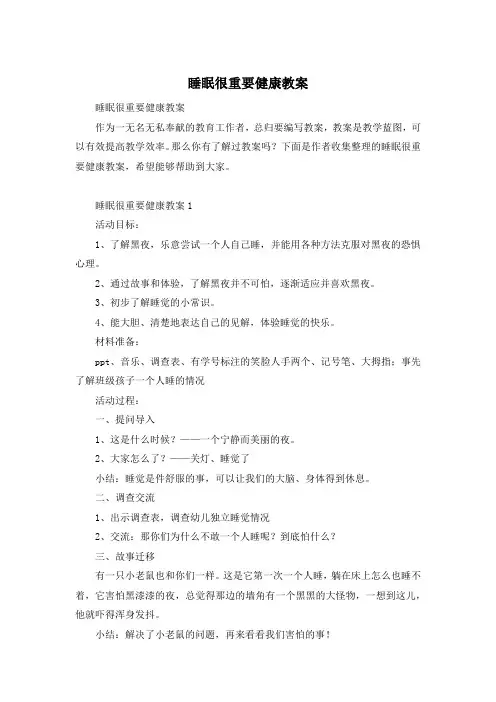 睡眠很重要健康教案

睡眠很重要健康教案

作为一无名无私奉献的教育工作者，总归要编写教案，教案是教学蓝图，可以有效提高教学效率。那么你有了解过教案吗？下面是作者收集整理的睡眠很重要健康教案，希望能够帮助到大家。

睡眠很重要健康教案 1

活动目标：

1、了解黑夜，乐意尝试一个人自己睡，并能用各种方法克服对黑夜的恐惧心理。

2、通过故事和体验，了解黑夜并不可怕，逐渐适应并喜欢黑夜。

3、初步了解睡觉的小常识。

4、能大胆、清楚地表达自己的见解，体验睡觉的快乐。

材料准备：

ppt、音乐、调查表、有学号标注的笑脸人手两个、记号笔、大拇指；事先了解班级孩子一个人睡的情况

活动过程：

一、提问导入

1、这是什么时候？——一个宁静而美丽的夜。

2、大家怎么了？——关灯、睡觉了

小结：睡觉是件舒服的事，可以让我们的大脑、身体得到休息。

二、调查交流

1、出示调查表，调查幼儿独立睡觉情况

2、交流：那你们为什么不敢一个人睡呢？到底怕什么？

三、故事迁移

有一只小老鼠也和你们一样。这是它第一次一个人睡，躺在床上怎么也睡不着，它害怕黑漆漆的夜，总觉得那边的墙角有一个黑黑的大怪物，一想到这儿，他就吓得浑身发抖。

小结：解决了小老鼠的问题，再来看看我们害怕的事！